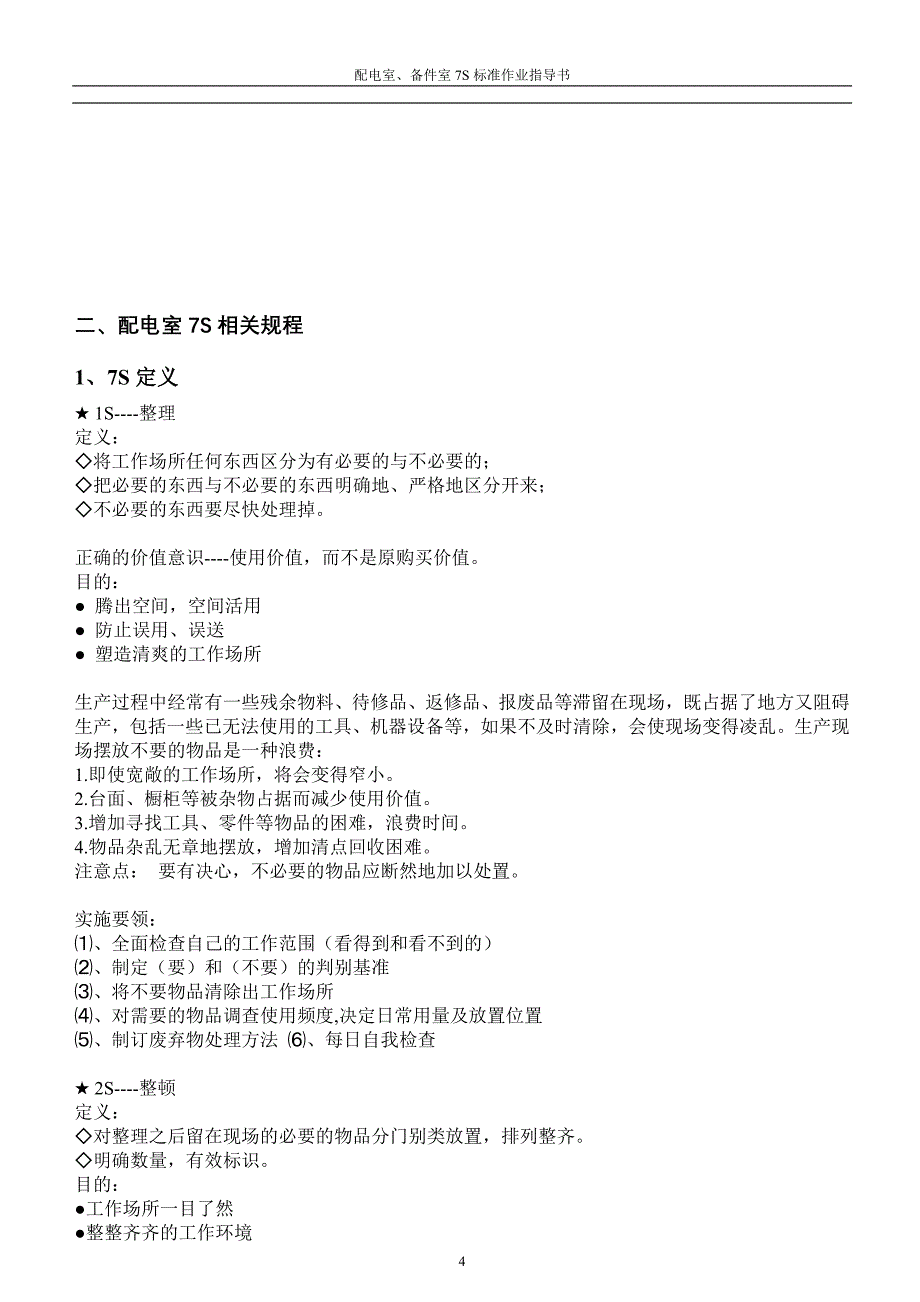 配电室、备件室 7S 标准作业指导书

二、配电室 7S 相关规程

1、7S 定义

★ 1S----整理
定义：
◇将工作场所任何东西区分为有必要的与不必要的；
◇把必要的东西与不必要的东西明确地、严格地区分开来；
◇不必要的东西要尽快处理掉。

正确的价值意识----使用价值，而不是原购买价值。
目的：
● 腾出空间，空间活用
● 防止误用、误送
● 塑造清爽的工作场所

生产过程中经常有一些残余物料、待修品、返修品、报废品等滞留在现场，既占据了地方又阻碍生产，包括一些已无法使用的工具、机器设备等，如果不及时清除，会使现场变得凌乱。生产现场摆放不要的物品是一种浪费：
1.即使宽敞的工作场所，将会变得窄小。
2.台面、橱柜等被杂物占据而减少使用价值。
3.增加寻找工具、零件等物品的困难，浪费时间。
4.物品杂乱无章地摆放，增加清点回收困难。
注意点： 要有决心，不必要的物品应断然地加以处置。

实施要领：
⑴、全面检查自己的工作范围（看得到和看不到的）
⑵、制定（要）和（不要）的判别基准
⑶、将不要物品清除出工作场所
⑷、对需要的物品调查使用频度,决定日常用量及放置位置
⑸、制订废弃物处理方法 ⑹、每日自我检查

★ 2S----整顿
定义：
◇对整理之后留在现场的必要的物品分门别类放置，排列整齐。
◇明确数量，有效标识。
目的：
●工作场所一目了然
●整整齐齐的工作环境

4